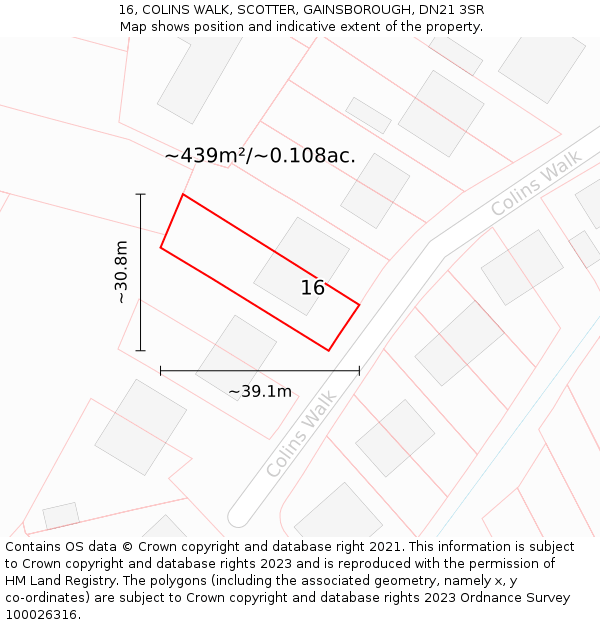 16, COLINS WALK, SCOTTER, GAINSBOROUGH, DN21 3SR
Map shows position and indicative extent of the property.

~439m²/~0.108ac.

Colins Walk

~30.8m

16

~39.1m

Colins Walk

Contains OS data © Crown copyright and database right 2021. This information is subject to Crown copyright and database rights 2023 and is reproduced with the permission of HM Land Registry. The polygons (including the associated geometry, namely x, y co-ordinates) are subject to Crown copyright and database rights 2023 Ordnance Survey 100026316.